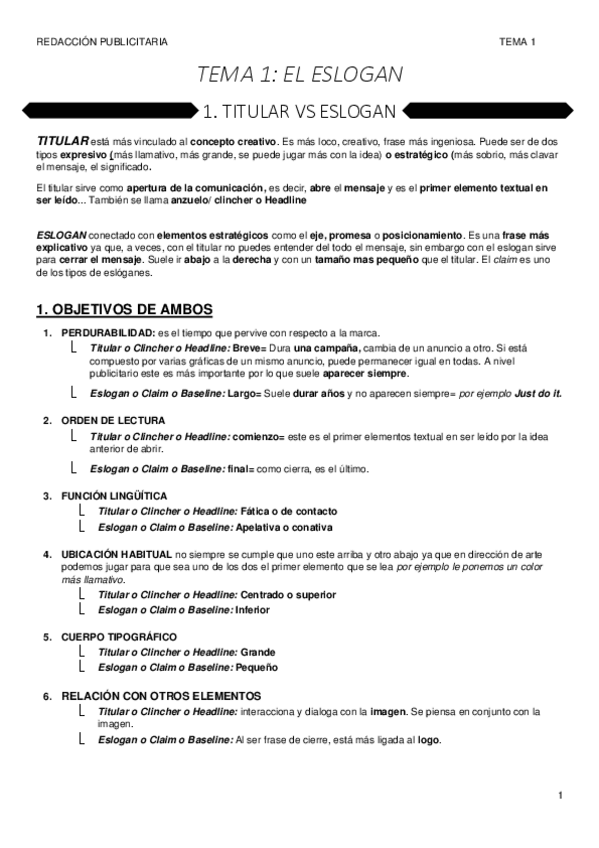 REDACCIÓN PUBLICITARIA

TEMA 1

TEMA 1: EL ESLOGAN

1. TITULAR VS ESLOGAN

TITULAR está más vinculado al concepto creativo. Es más loco, creativo, frase más ingeniosa. Puede ser de dos tipos expresivo (más llamativo, más grande, se puede jugar más con la idea) o estratégico (más sobrio, más clavar el mensaje, el significado.

El titular sirve como apertura de la comunicación, es decir, abre el mensaje y es el primer elemento textual en ser leído... También se llama anzuelo/ clincher o Headline

ESLOGAN conectado con elementos estratégicos como el eje, promesa o posicionamiento. Es una frase más explicativo ya que, a veces, con el titular no puedes entender del todo el mensaje, sin embargo con el eslogan sirve para cerrar el mensaje. Suele ir abajo a la derecha y con un tamaño mas pequeño que el titular. El claim es uno de los tipos de eslóganes.

1. OBJETIVOS DE AMBOS

1. PERDURABILIDAD: es el tiempo que pervive con respecto a la marca.
Titular o Clincher o Headline: Breve= Dura una campaña, cambia de un anuncio a otro. Si está compuesto por varias gráficas de un mismo anuncio, puede permanecer igual en todas. A nivel publicitario este es más importante por lo que suele aparecer siempre.
Eslogan o Claim o Baseline: Largo= Suele durar años y no aparecen siempre= por ejemplo Just do it.

2. ORDEN DE LECTURA
Titular o Clincher o Headline: comienzo= este es el primer elementos textual en ser leído por la idea anterior de abrir.
Eslogan o Claim o Baseline: final= como cierra, es el último.

3. FUNCIÓN LINGÜÍTICA
Titular o Clincher o Headline: Fática o de contacto
Eslogan o Claim o Baseline: Apelativa o conativa

4. UBICACIÓN HABITUAL no siempre se cumple que uno este arriba y otro abajo ya que en dirección de arte podemos jugar para que sea uno de los dos el primer elemento que se lea por ejemplo le ponemos un color más llamativo.
Titular o Clincher o Headline: Centrado o superior
Eslogan o Claim o Baseline: Inferior

5. CUERPO TIPOGRÁFICO
Titular o Clincher o Headline: Grande
Eslogan o Claim o Baseline: Pequeño

6. RELACIÓN CON OTROS ELEMENTOS
Titular o Clincher o Headline: interacciona y dialoga con la imagen. Se piensa en conjunto con la imagen.
Eslogan o Claim o Baseline: Al ser frase de cierre, está más ligada al logo.

1